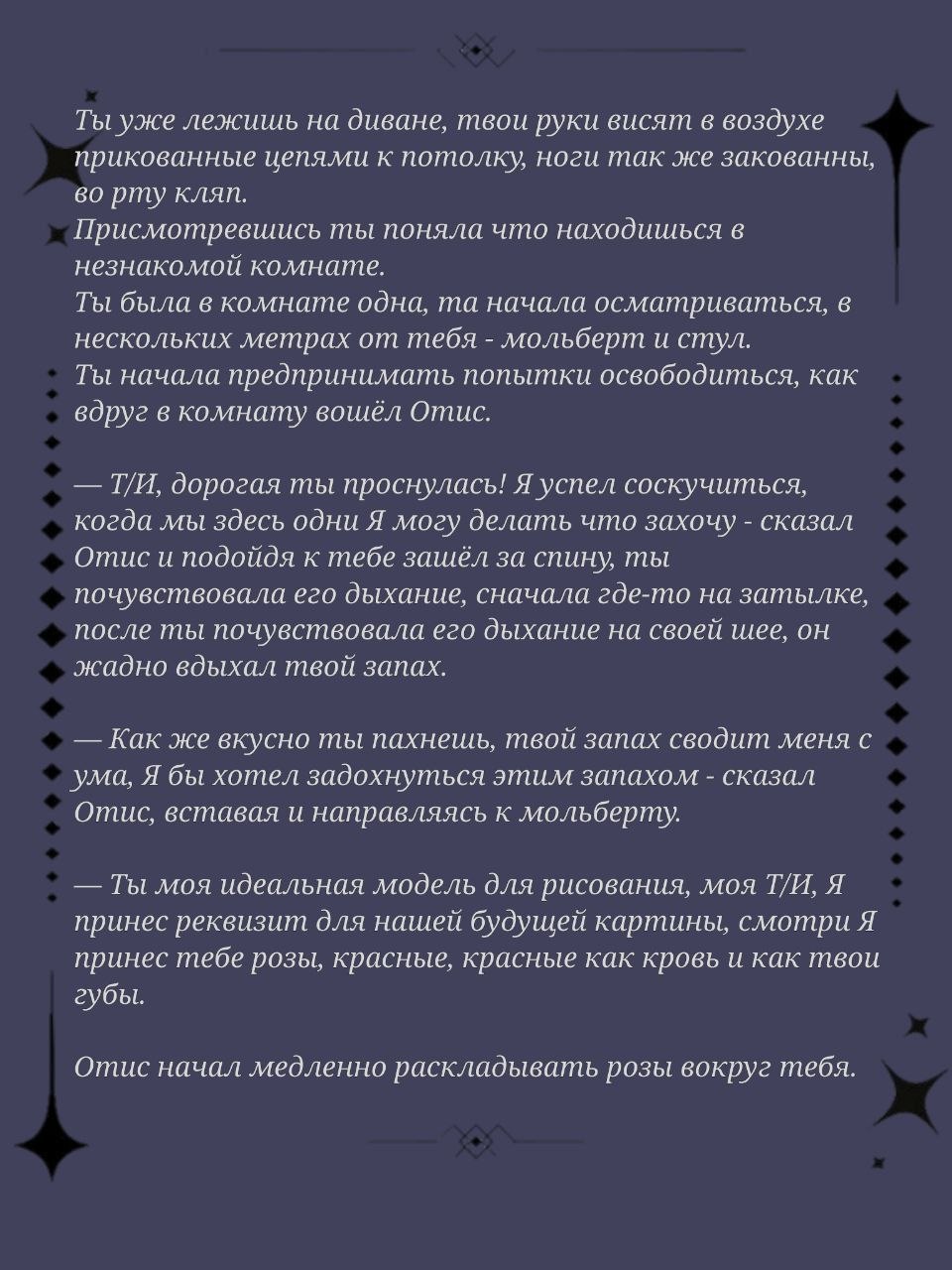 Ты уже лежишь на диване, твои руки висят в воздухе прикованные цепями к потолку, ноги так же закованны, во рту кляп.
Присмотревшись ты поняла что находишься в незнакомой комнате.
Ты была в комнате одна, та начала осматриваться, в нескольких метрах от тебя - мольберт и стул.
Ты начала предпринимать попытки освободиться, как вдруг в комнату вошёл Отис.

— Т/И, дорогая ты проснулась! Я успел соскучиться, когда мы здесь одни Я могу делать что захочу - сказал Отис и подойдя к тебе зашёл за спину, ты почувствовала его дыхание, сначала где-то на затылке, после ты почувствовала его дыхание на своей шее, он жадно вдыхал твой запах.

— Как же вкусно ты пахнешь, твой запах сводит меня с ума, Я бы хотел задохнуться этим запахом - сказал Отис, вставая и направляясь к мольберту.

— Ты моя идеальная модель для рисования, моя Т/И, Я принес реквизит для нашей будущей картины, смотри Я принес тебе розы, красные, красные как кровь и как твои губы.

Отис начал медленно раскладывать розы вокруг тебя.